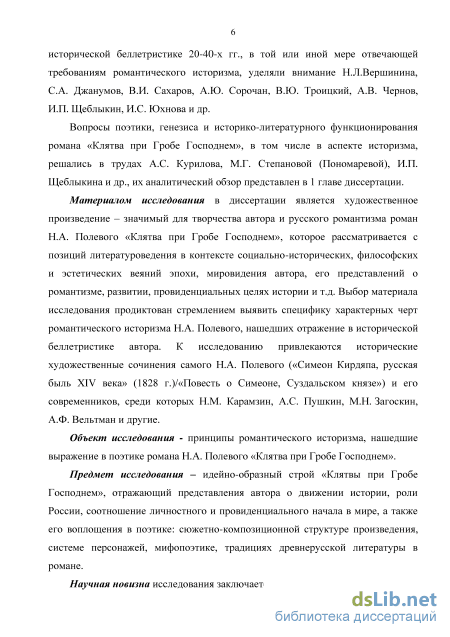 6

исторической беллетристике 20-40-х гг., в той или иной мере отвечающей требованиям романтического историзма, уделяли внимание Н.Л.Вершинина, С.А. Джанумов, В.И. Сахаров, А.Ю. Сорочан, В.Ю. Троицкий, А.В. Чернов, И.П. Щеблыкин, И.С. Юхнова и др.

Вопросы поэтики, генезиса и историко-литературного функционирования романа «Клятва при Гробе Господнем», в том числе в аспекте историзма, решались в трудах А.С. Курилова, М.Г. Степановой (Пономаревой), И.П. Щеблыкина и др., их аналитический обзор представлен в 1 главе диссертации.

Материалом исследования в диссертации является художественное произведение – значимый для творчества автора и русского романтизма роман Н.А. Полевого «Клятва при Гробе Господнем», которое рассматривается с позиций литературоведения в контексте социально-исторических, философских и эстетических веяний эпохи, мировидения автора, его представлений о романтизме, развитии, провиденциальных целях истории и т.д. Выбор материала исследования продиктован стремлением выявить специфику характерных черт романтического историзма Н.А. Полевого, нашедших отражение в исторической беллетристике автора. К исследованию привлекаются исторические художественные сочинения самого Н.А. Полевого («Симеон Кирдяпа, русская быль XIV века» (1828 г.)/«Повесть о Симеоне, Суздальском князе») и его современников, среди которых Н.М. Карамзин, А.С. Пушкин, М.Н. Загоскин, А.Ф. Вельтман и другие.

Объект исследования - принципы романтического историзма, нашедшие выражение в поэтике романа Н.А. Полевого «Клятва при Гробе Господнем».

Предмет исследования – идейно-образный строй «Клятвы при Гробе Господнем», отражающий представления автора о движении истории, роли России, соотношение личностного и провиденциального начала в мире, а также его воплощения в поэтике: сюжетно-композиционной структуре произведения, системе персонажей, мифопоэтике, традициях древнерусской литературы в романе.

Научная новизна исследования заключает

dsLib.net
библиотека диссертаций